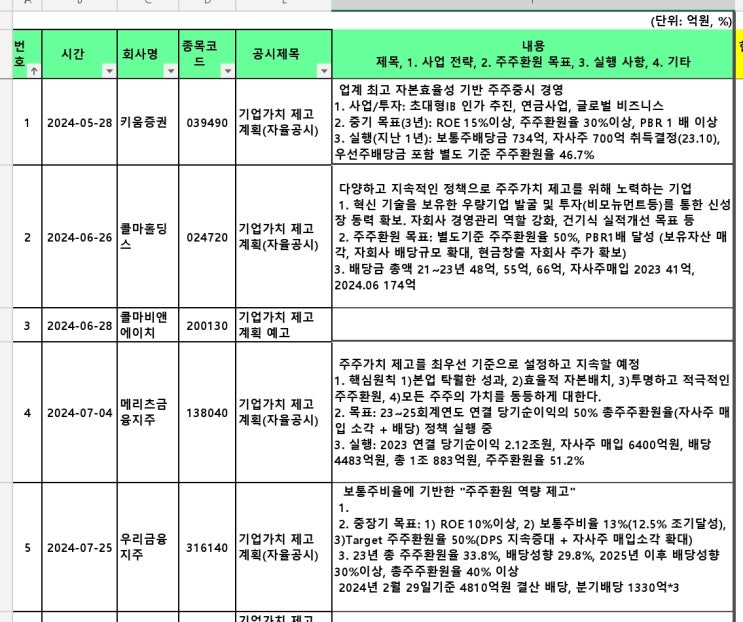 (단위: 억원, %)

| 번호 | 시간 | 회사명 | 종목코드 | 공시제목 | 내용 제목, 1. 사업 전략, 2. 주주환원 목표, 3. 실행 사항, 4. 기타 |
|---|---|---|---|---|---|
| 1 | 2024-05-28 | 키움증권 | 039490 | 기업가치 제고 계획(자율공시) | 업계 최고 자본효율성 기반 주주중시 경영 1. 사업/투자: 초대형IB 인가 추진, 연금사업, 글로벌 비즈니스 2. 중기 목표(3년): ROE 15%이상, 주주환원율 30%이상, PBR 1 배 이상 3. 실행(지난 1년): 보통주배당금 734억, 자사주 700억 취득결정(23.10), 우선주배당금 포함 별도 기준 주주환원율 46.7% |
| 2 | 2024-06-26 | 콜마홀딩스 | 024720 | 기업가치 제고 계획(자율공시) | 다양하고 지속적인 정책으로 주주가치 제고를 위해 노력하는 기업 1. 혁신 기술을 보유한 우량기업 발굴 및 투자(비모뉴먼트등)를 통한 신성장 동력 확보. 자회사 경영관리 역할 강화, 건기식 실적개선 목표 등 2. 주주환원 목표: 별도기준 주주환원율 50%, PBR1배 달성 (보유자산 매각, 자회사 배당규모 확대, 현금창출 자회사 추가 확보) 3. 배당금 총액 21~23년 48억, 55억, 66억, 자사주매입 2023 41억, 2024.06 174억 |
| 3 | 2024-06-28 | 콜마비앤에이치 | 200130 | 기업가치 제고 계획 예고 | |
| 4 | 2024-07-04 | 메리츠금융지주 | 138040 | 기업가치 제고 계획(자율공시) | 주주가치 제고를 최우선 기준으로 설정하고 지속할 예정 1. 핵심원칙 1)본업 탁월한 성과, 2)효율적 자본배치, 3)투명하고 적극적인 주주환원, 4)모든 주주의 가치를 동등하게 대한다. 2. 목표: 23~25회계연도 연결 당기순이익의 50% 총주주환원율(자사주 매입 소각 + 배당) 정책 실행 중 3. 실행: 2023 연결 당기순이익 2.12조원, 자사주 매입 6400억원, 배당 4483억원, 총 1조 883억원, 주주환원율 51.2% |
| 5 | 2024-07-25 | 우리금융지주 | 316140 | 기업가치 제고 계획(자율공시) | 보통주비율에 기반한 "주주환원 역량 제고" 1. 2. 중장기 목표: 1) ROE 10%이상, 2) 보통주비율 13%(12.5% 조기달성), 3)Target 주주환원율 50%(DPS 지속증대 + 자사주 매입소각 확대) 3. 23년 총 주주환원율 33.8%, 배당성향 29.8%, 2025년 이후 배당성향 30%이상, 총주주환원율 40% 이상 2024년 2월 29일기준 4810억원 결산 배당, 분기배당 1330억*3 |
| | | | | 기업가치 제고 | |